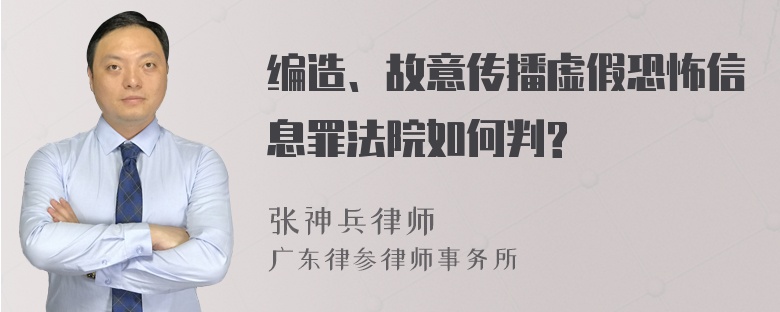 编造、故意传播虚假恐怖信息罪法院如何判?

张神兵律师

广东律参律师事务所